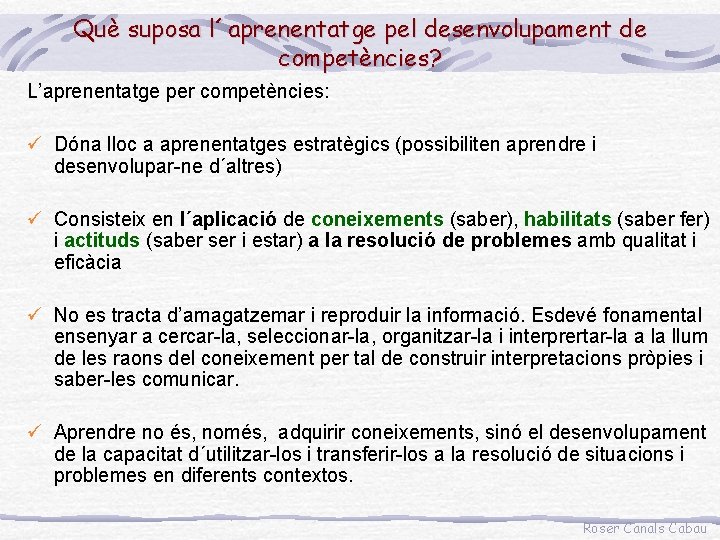 Què suposa l´aprenentatge pel desenvolupament de competències?

L'aprenentatge per competències:

✓ Dóna lloc a aprenentatges estratègics (possibiliten aprendre i desenvolupar-ne d´altres)

✓ Consisteix en l´aplicació de coneixements (saber), habilitats (saber fer) i actituds (saber ser i estar) a la resolució de problemes amb qualitat i eficàcia

✓ No es tracta d'amagatzemar i reproduir la informació. Esdevé fonamental ensenyar a cercar-la, seleccionar-la, organitzar-la i interprertar-la a la llum de les raons del coneixement per tal de construir interpretacions pròpies i saber-les comunicar.

✓ Aprendre no és, només, adquirir coneixements, sinó el desenvolupament de la capacitat d´utilitzar-los i transferir-los a la resolució de situacions i problemes en diferents contextos.

Roser Canals Cabau